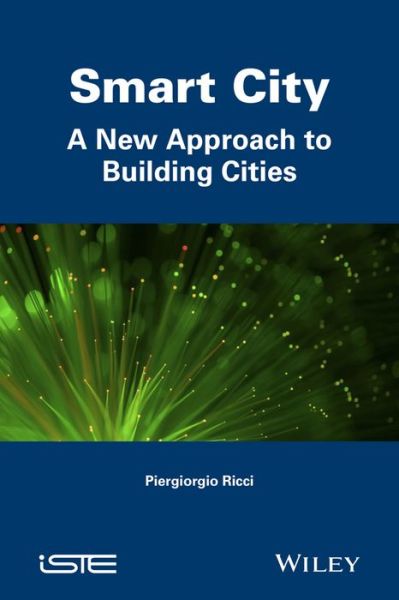 Smart City

A New Approach to Building Cities

Piergiorgio Ricci

iSTE

WILEY